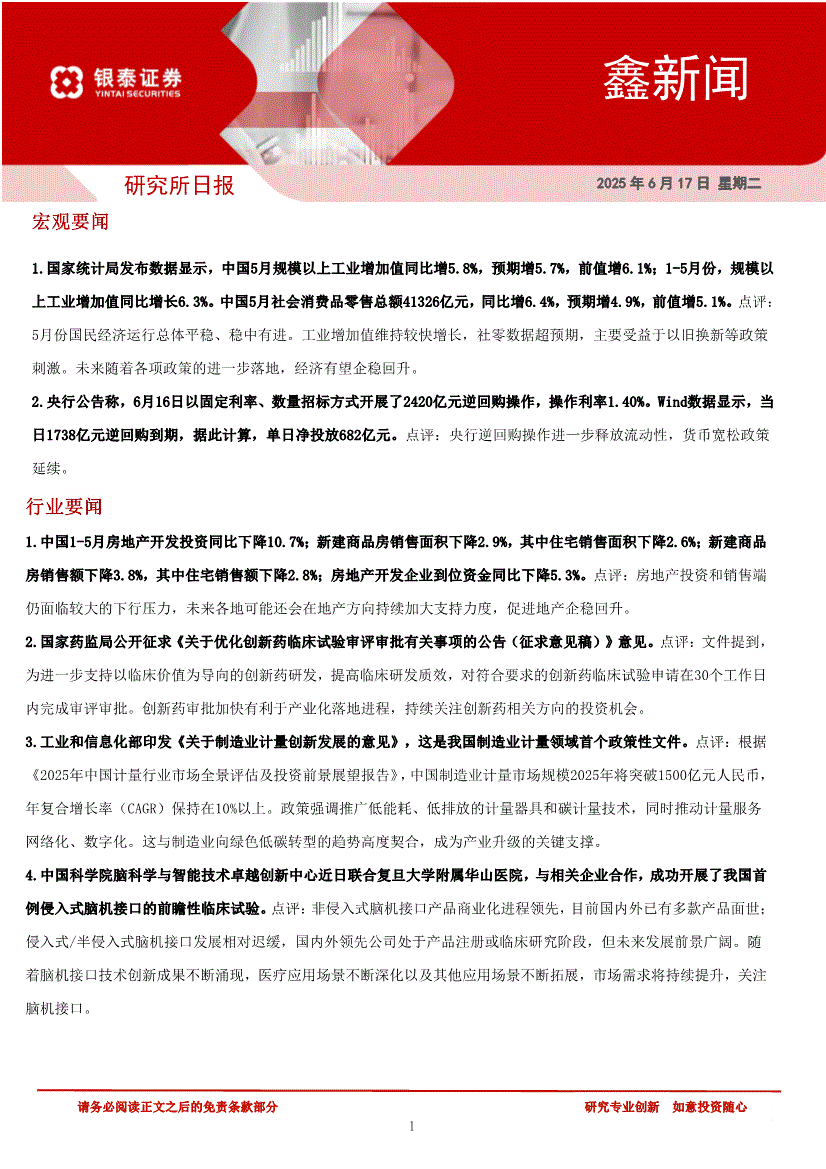 银泰证券
YINTAI SECURITIES

鑫新闻

研究所日报

2025 年 6 月 17 日 星期二

宏观要闻

1.国家统计局发布数据显示，中国5月规模以上工业增加值同比增5.8%，预期增5.7%，前值增6.1%；1-5月份，规模以上工业增加值同比增长6.3%。中国5月社会消费品零售总额41326亿元，同比增6.4%，预期增4.9%，前值增5.1%。点评：5月份国民经济运行总体平稳、稳中有进。工业增加值维持较快增长，社零数据超预期，主要受益于以旧换新等政策刺激。未来随着各项政策的进一步落地，经济有望企稳回升。

2.央行公告称，6月16日以固定利率、数量招标方式开展了2420亿元逆回购操作，操作利率1.40%。Wind数据显示，当日1738亿元逆回购到期，据此计算，单日净投放682亿元。点评：央行逆回购操作进一步释放流动性，货币宽松政策延续。

行业要闻

1.中国1-5月房地产开发投资同比下降10.7%；新建商品房销售面积下降2.9%，其中住宅销售面积下降2.6%；新建商品房销售额下降3.8%，其中住宅销售额下降2.8%；房地产开发企业到位资金同比下降5.3%。点评：房地产投资和销售端仍面临较大的下行压力，未来各地可能还会在地产方向持续加大支持力度，促进地产企稳回升。

2.国家药监局公开征求《关于优化创新药临床试验审评审批有关事项的公告（征求意见稿）》意见。点评：文件提到，为进一步支持以临床价值为导向的创新药研发，提高临床研发质效，对符合要求的创新药临床试验申请在30个工作日内完成审评审批。创新药审批加快有利于产业化落地进程，持续关注创新药相关方向的投资机会。

3.工业和信息化部印发《关于制造业计量创新发展的意见》，这是我国制造业计量领域首个政策性文件。点评：根据《2025年中国计量行业市场全景评估及投资前景展望报告》，中国制造业计量市场规模2025年将突破1500亿元人民币，年复合增长率（CAGR）保持在10%以上。政策强调推广低能耗、低排放的计量器具和碳计量技术，同时推动计量服务网络化、数字化。这与制造业向绿色低碳转型的趋势高度契合，成为产业升级的关键支撑。

4.中国科学院脑科学与智能技术卓越创新中心近日联合复旦大学附属华山医院，与相关企业合作，成功开展了我国首例侵入式脑机接口的前瞻性临床试验。点评：非侵入式脑机接口产品商业化进程领先，目前国内外已有多款产品面世；侵入式/半侵入式脑机接口发展相对迟缓，国内外领先公司处于产品注册或临床研究阶段，但未来发展前景广阔。随着脑机接口技术创新成果不断涌现，医疗应用场景不断深化以及其他应用场景不断拓展，市场需求将持续提升，关注脑机接口。

请务必阅读正文之后的免责条款部分

研究专业创新 如意投资随心

1